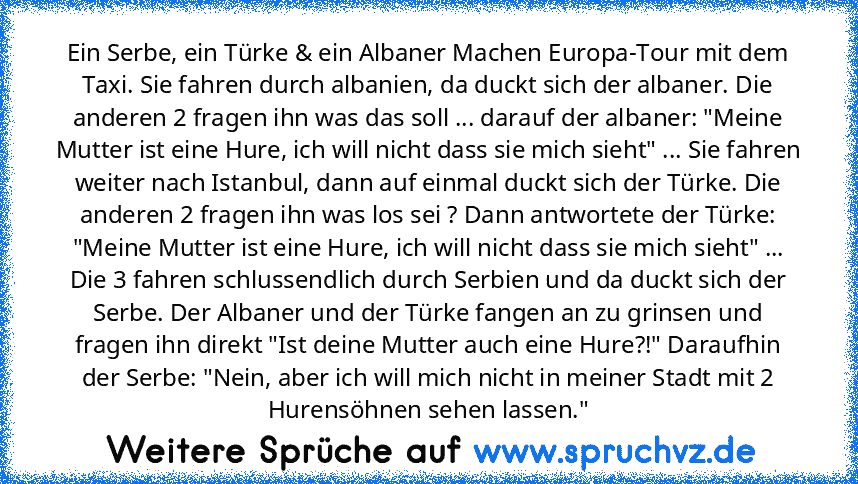 Ein Serbe, ein Türke & ein Albaner Machen Europa-Tour mit dem Taxi. Sie fahren durch albanien, da duckt sich der albaner. Die anderen 2 fragen ihn was das soll ... darauf der albaner: "Meine Mutter ist eine Hure, ich will nicht dass sie mich sieht" ... Sie fahren weiter nach Istanbul, dann auf einmal duckt sich der Türke. Die anderen 2 fragen ihn was los sei ? Dann antwortete der Türke: "Meine Mutter ist eine Hure, ich will nicht dass sie mich sieht" ... Die 3 fahren schlussendlich durch Serbien und da duckt sich der Serbe. Der Albaner und der Türke fangen an zu grinsen und fragen ihn direkt "Ist deine Mutter auch eine Hure?!" Daraufhin der Serbe: "Nein, aber ich will mich nicht in meiner Stadt mit 2 Hurensöhnen sehen lassen."

Weitere Sprüche auf www.spruchvz.de